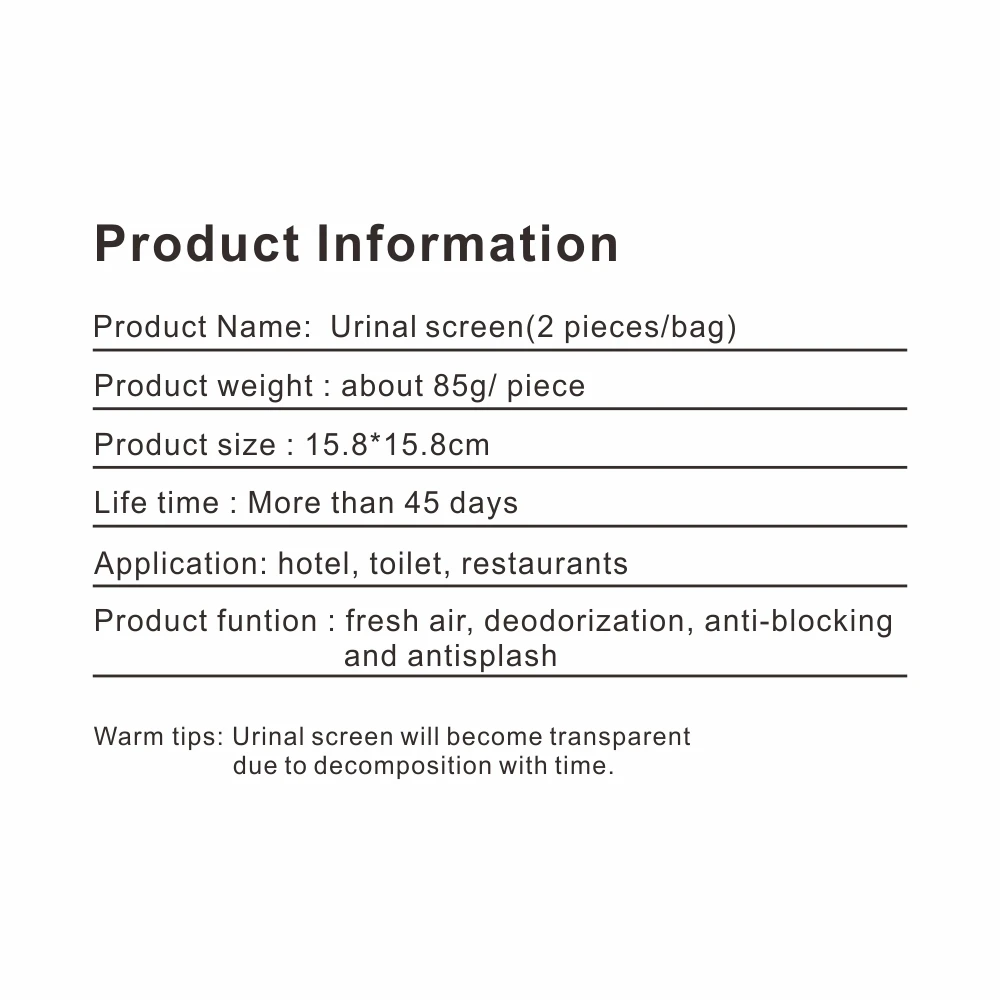 Product Information

Product Name: Urinal screen(2 pieces/bag)

Product weight : about 85g/ piece

Product size : 15.8*15.8cm

Life time : More than 45 days

Application: hotel, toilet, restaurants

Product funtion : fresh air, deodorization, anti-blocking and antisplash

Warm tips: Urinal screen will become transparent due to decomposition with time.